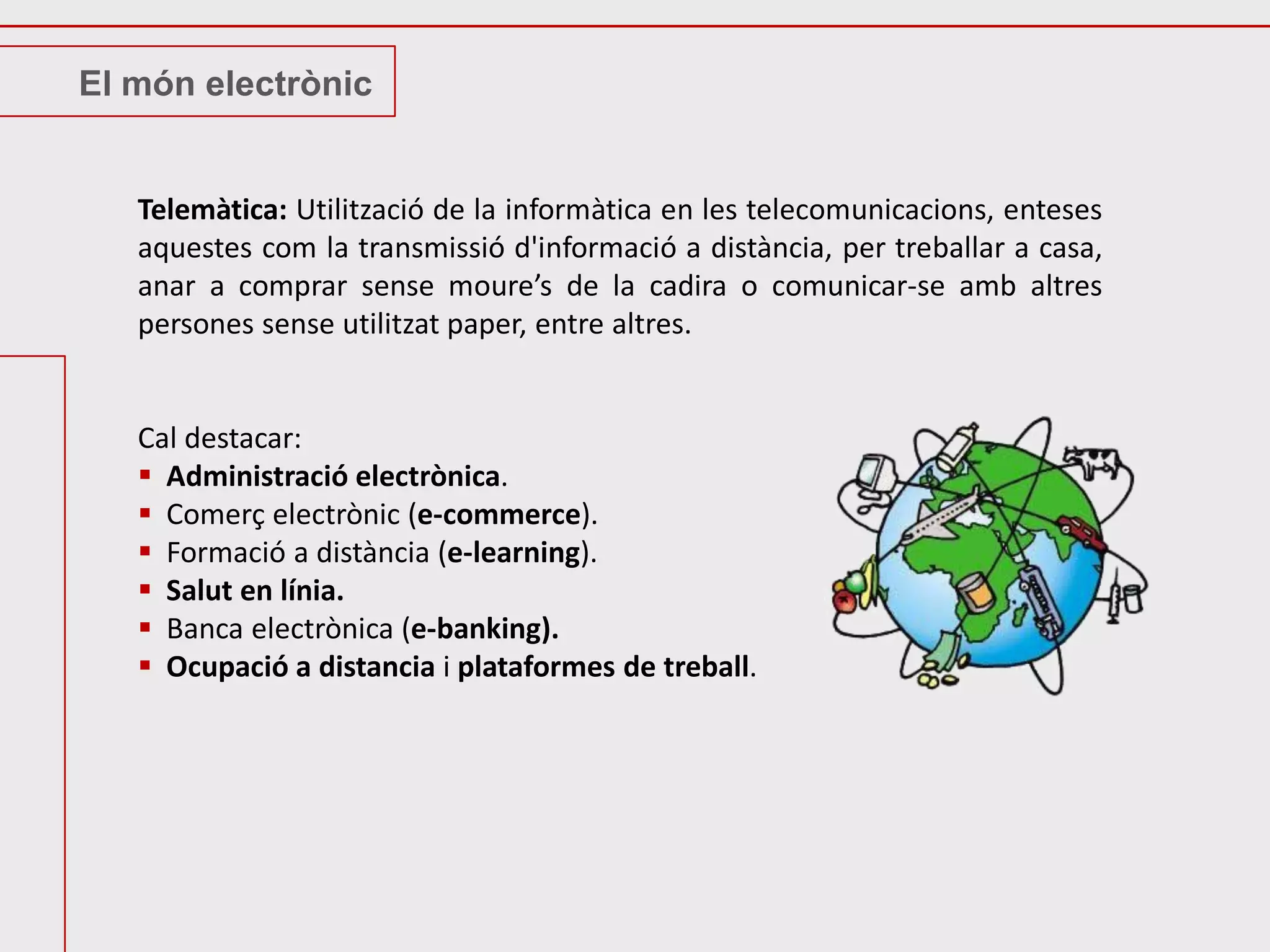 El món electrònic

Telemàtica: Utilització de la informàtica en les telecomunicacions, enteses aquestes com la transmissió d'informació a distància, per treballar a casa, anar a comprar sense moure's de la cadira o comunicar-se amb altres persones sense utilitzat paper, entre altres.

Cal destacar:
• Administració electrònica.
• Comerç electrònic (e-commerce).
• Formació a distància (e-learning).
• Salut en línia.
• Banca electrònica (e-banking).
• Ocupació a distancia i plataformes de treball.